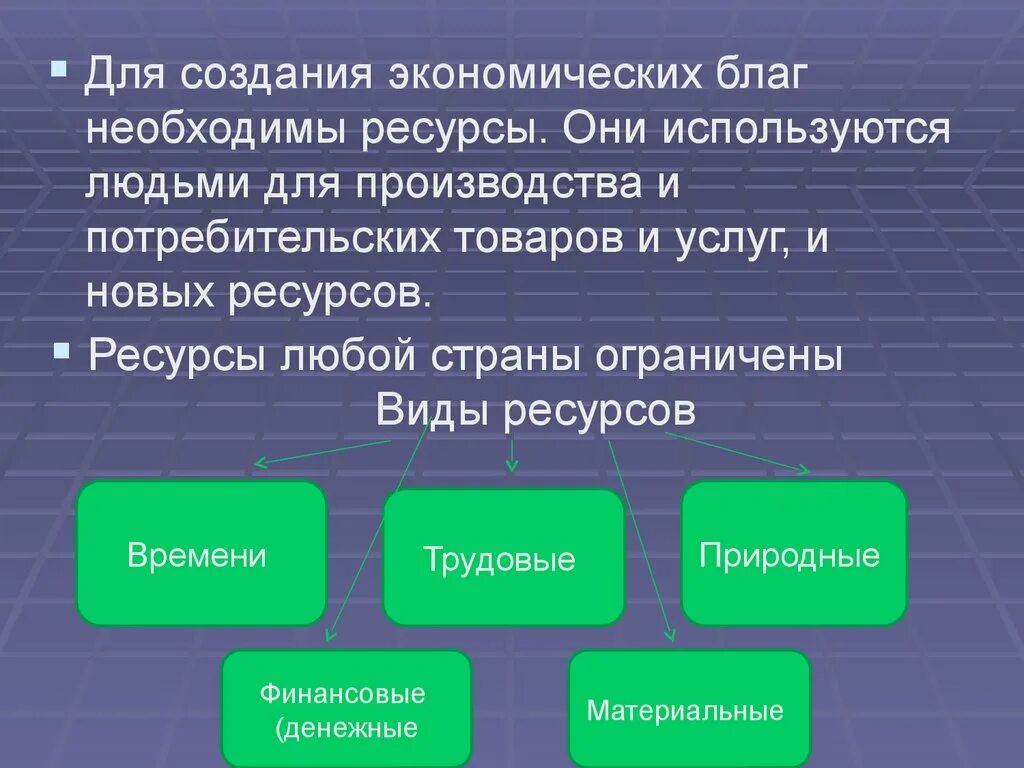 Для создания экономических благ необходимы ресурсы. Они используются людьми для производства и потребительских товаров и услуг, и новых ресурсов.

Ресурсы любой страны ограничены

Виды ресурсов

Времени

Трудовые

Природные

Финансовые (денежные

Материальные